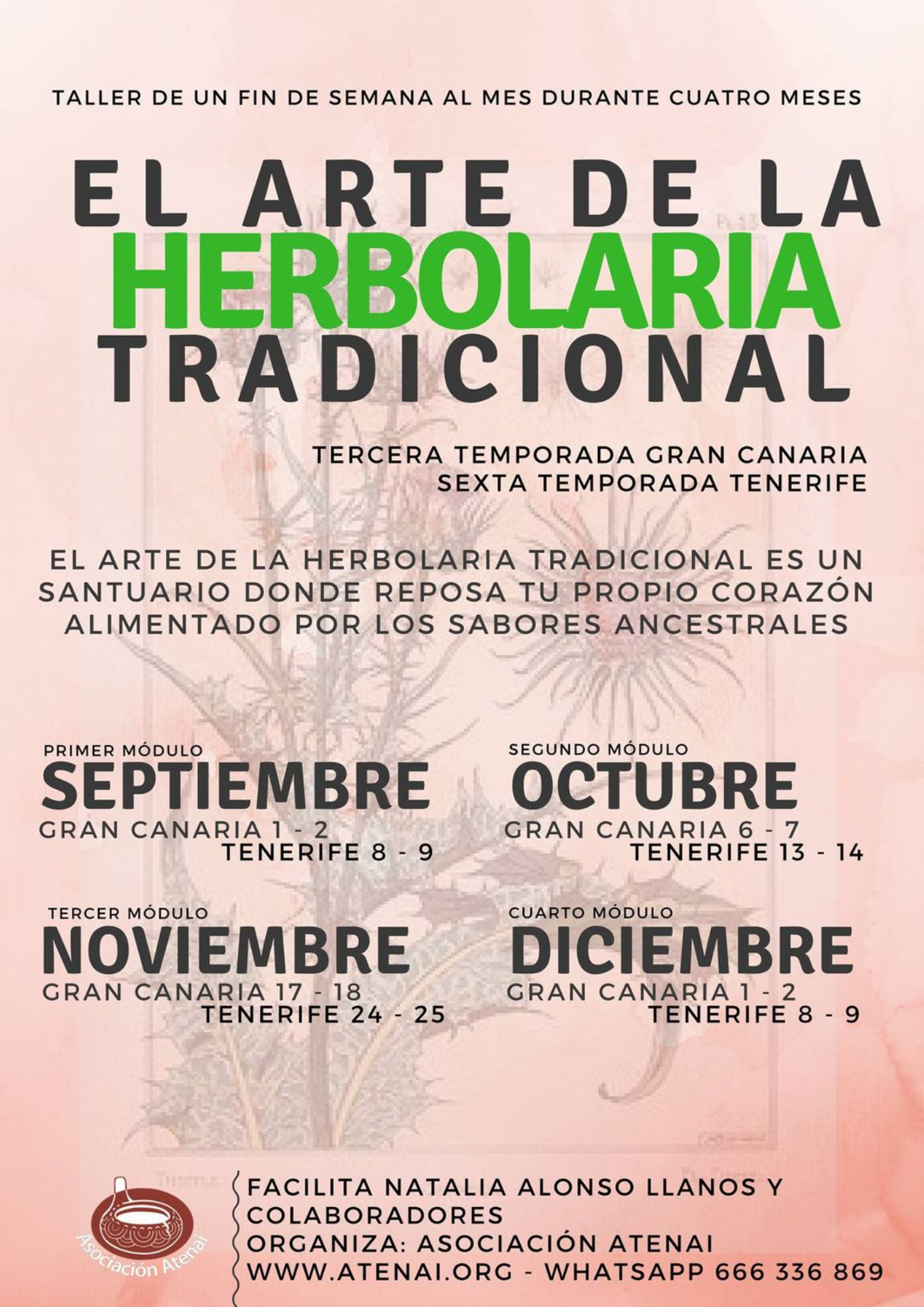 TALLER DE UN FIN DE SEMANA AL MES DURANTE CUATRO MESES

EL ARTE DE LA
HERBOLARIA
TRADICIONAL

TERCERA TEMPORADA GRAN CANARIA
SEXTA TEMPORADA TENERIFE

EL ARTE DE LA HERBOLARIA TRADICIONAL ES UN SANTUARIO DONDE REPOSA TU PROPIO CORAZÓN ALIMENTADO POR LOS SABORES ANCESTRALES

PRIMER MÓDULO
SEPTIEMBRE
GRAN CANARIA 1 - 2
TENERIFE 8 - 9

SEGUNDO MÓDULO
OCTUBRE
GRAN CANARIA 6 - 7
TENERIFE 13 - 14

TERCER MÓDULO
NOVIEMBRE
GRAN CANARIA 17 - 18
TENERIFE 24 - 25

CUARTO MÓDULO
DICIEMBRE
GRAN CANARIA 1 - 2
TENERIFE 8 - 9

Asociación Atenai

FACILITA NATALIA ALONSO LLANOS Y COLABORADORES
ORGANIZA: ASOCIACIÓN ATENAI
WWW.ATENAI.ORG - WHATSAPP 666 336 869